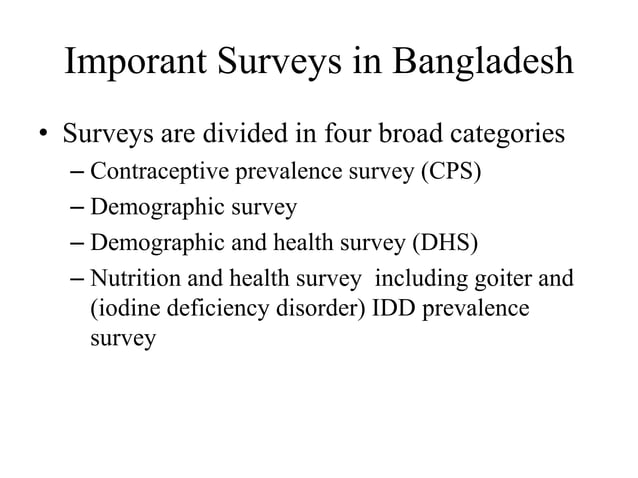 Imporant Surveys in Bangladesh

• Surveys are divided in four broad categories
– Contraceptive prevalence survey (CPS)
– Demographic survey
– Demographic and health survey (DHS)
– Nutrition and health survey including goiter and (iodine deficiency disorder) IDD prevalence survey